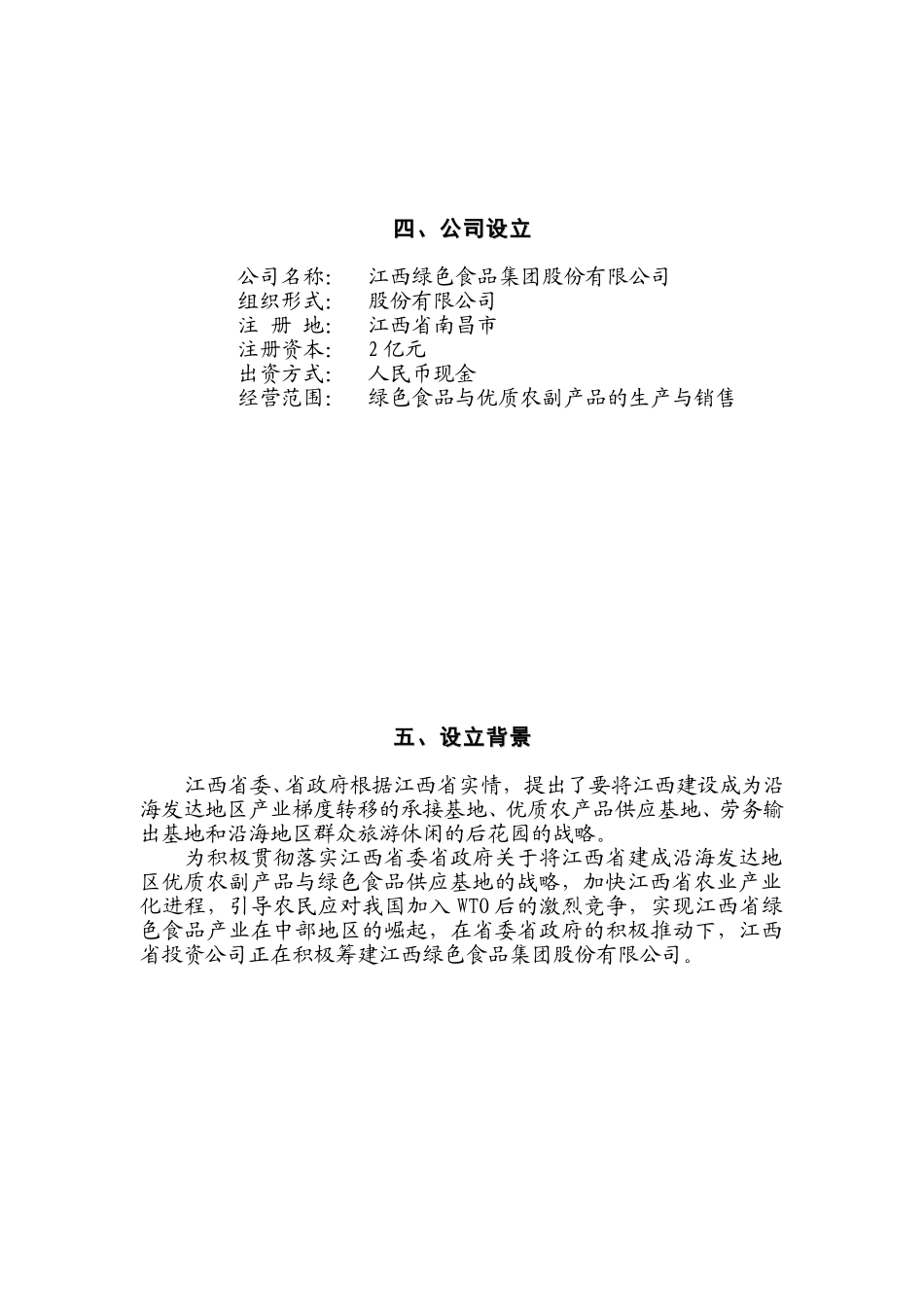 四、公司设立

公司名称：　江西绿色食品集团股份有限公司
组织形式：　股份有限公司
注 册 地：　江西省南昌市
注册资本：　2 亿元
出资方式：　人民币现金
经营范围：　绿色食品与优质农副产品的生产与销售

五、设立背景

江西省委、省政府根据江西省实情，提出了要将江西建设成为沿海发达地区产业梯度转移的承接基地、优质农产品供应基地、劳务输出基地和沿海地区群众旅游休闲的后花园的战略。

为积极贯彻落实江西省委省政府关于将江西省建成沿海发达地区优质农副产品与绿色食品供应基地的战略，加快江西省农业产业化进程，引导农民应对我国加入 WTO 后的激烈竞争，实现江西省绿色食品产业在中部地区的崛起，在省委省政府的积极推动下，江西省投资公司正在积极筹建江西绿色食品集团股份有限公司。